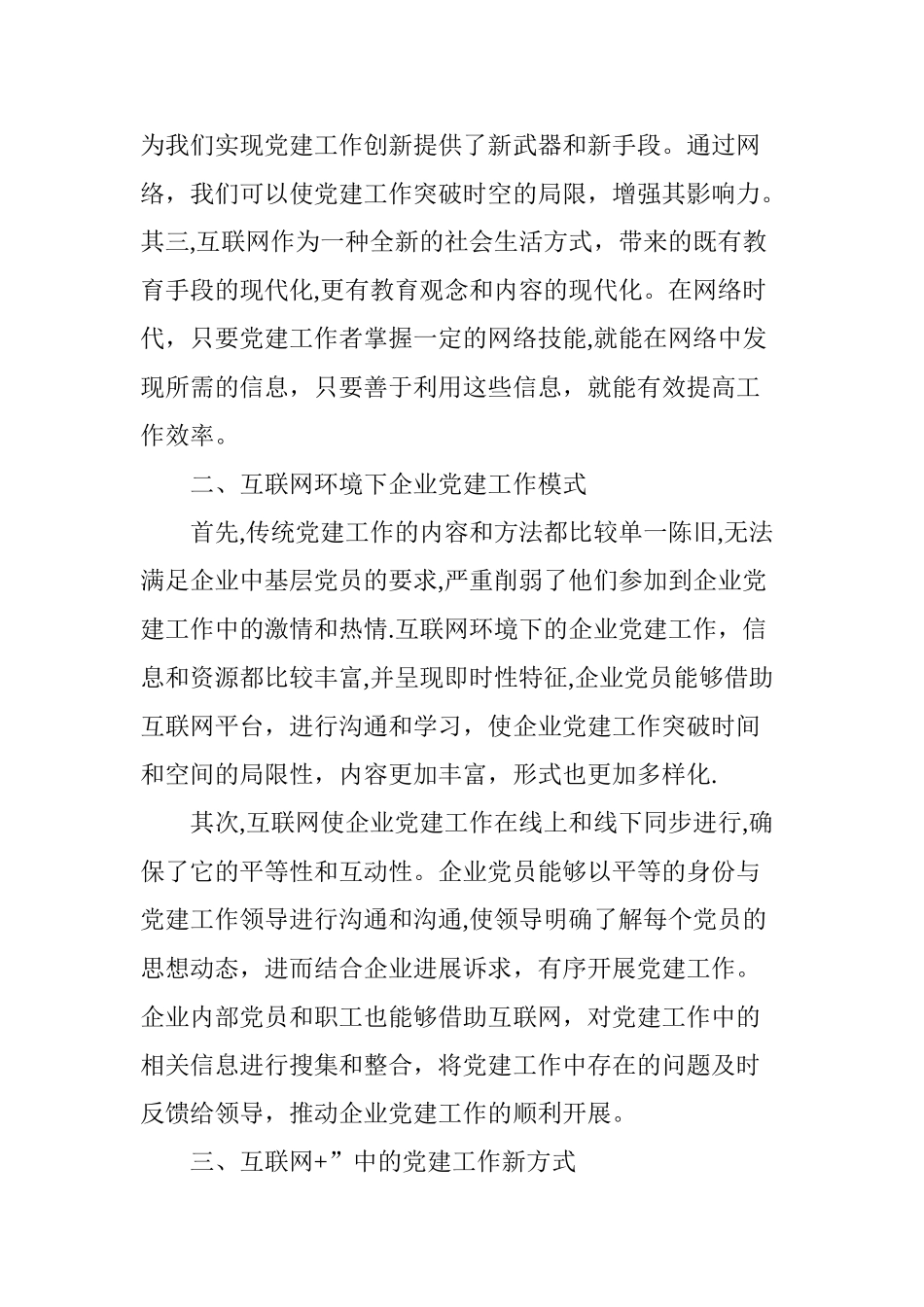 为我们实现党建工作创新提供了新武器和新手段。通过网络，我们可以使党建工作突破时空的局限，增强其影响力。其三,互联网作为一种全新的社会生活方式，带来的既有教育手段的现代化,更有教育观念和内容的现代化。在网络时代，只要党建工作者掌握一定的网络技能,就能在网络中发现所需的信息，只要善于利用这些信息，就能有效提高工作效率。

二、互联网环境下企业党建工作模式

首先,传统党建工作的内容和方法都比较单一陈旧,无法满足企业中基层党员的要求,严重削弱了他们参加到企业党建工作中的激情和热情.互联网环境下的企业党建工作，信息和资源都比较丰富,并呈现即时性特征,企业党员能够借助互联网平台，进行沟通和学习，使企业党建工作突破时间和空间的局限性，内容更加丰富，形式也更加多样化.

其次,互联网使企业党建工作在线上和线下同步进行,确保了它的平等性和互动性。企业党员能够以平等的身份与党建工作领导进行沟通和沟通,使领导明确了解每个党员的思想动态，进而结合企业进展诉求，有序开展党建工作。企业内部党员和职工也能够借助互联网，对党建工作中的相关信息进行搜集和整合，将党建工作中存在的问题及时反馈给领导，推动企业党建工作的顺利开展。

三、互联网+”中的党建工作新方式